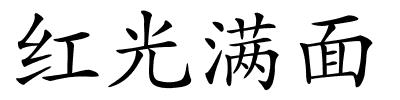 红光满面